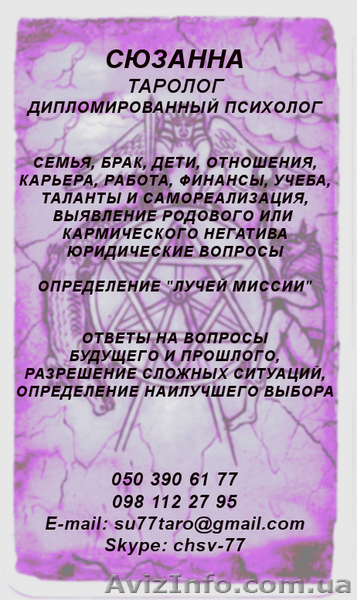 СЮЗАННА
ТАРОЛОГ
ДИПЛОМИРОВАННЫЙ ПСИХОЛОГ

СЕМЬЯ, БРАК, ДЕТИ, ОТНОШЕНИЯ, КАРЬЕРА, РАБОТА, ФИНАНСЫ, УЧЕБА, ТАЛАНТЫ И САМОРЕАЛИЗАЦИЯ, ВЫЯВЛЕНИЕ РОДОВОГО ИЛИ КАРМИЧЕСКОГО НЕГАТИВА ЮРИДИЧЕСКИЕ ВОПРОСЫ

ОПРЕДЕЛЕНИЕ "ЛУЧЕЙ МИССИИ"

ОТВЕТЫ НА ВОПРОСЫ БУДУЩЕГО И ПРОШЛОГО, РАЗРЕШЕНИЕ СЛОЖНЫХ СИТУАЦИЙ, ОПРЕДЕЛЕНИЕ НАИЛУЧШЕГО ВЫБОРА

050 390 61 77
098 112 27 95
E-mail: su77taro@gmail.com
Skype: chsv-77

AvizInfo.com.ua